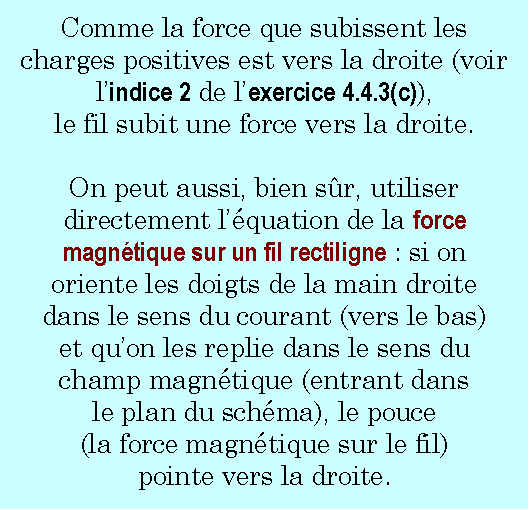 Comme la force que subissent les charges positives est vers la droite (voir l'indice 2 de l'exercice 4.4.3(c)), le fil subit une force vers la droite.

On peut aussi, bien sûr, utiliser directement l'équation de la force magnétique sur un fil rectiligne : si on oriente les doigts de la main droite dans le sens du courant (vers le bas) et qu'on les replie dans le sens du champ magnétique (entrant dans le plan du schéma), le pouce (la force magnétique sur le fil) pointe vers la droite.